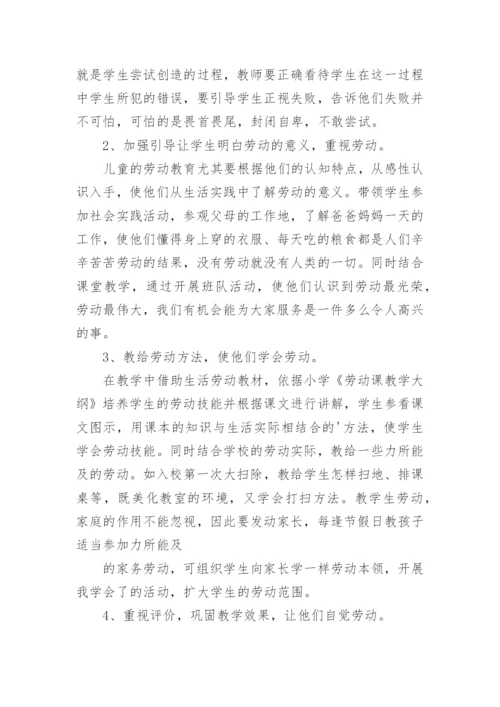 就是学生尝试创造的过程，教师要正确看待学生在这一过程中学生所犯的错误，要引导学生正视失败，告诉他们失败并不可怕，可怕的是畏首畏尾，封闭自卑，不敢尝试。

2、加强引导让学生明白劳动的意义，重视劳动。

儿童的劳动教育尤其要根据他们的认知特点，从感性认识入手，使他们从生活实践中了解劳动的意义。带领学生参加社会实践活动，参观父母的工作地，了解爸爸妈妈一天的工作，使他们懂得身上穿的衣服、每天吃的粮食都是人们辛辛苦苦劳动的结果，没有劳动就没有人类的一切。同时结合课堂教学，通过开展班队活动，使他们认识到劳动最光荣，劳动最伟大，我们有机会能为大家服务是一件多么令人高兴的事。

3、教给劳动方法，使他们学会劳动。

在教学中借助生活劳动教材，依据小学《劳动课教学大纲》培养学生的劳动技能并根据课文进行讲解，学生参看课文图示，用课本的知识与生活实际相结合的'方法，使学生学会劳动技能。同时结合学校的劳动实际，教给一些力所能及的劳动。如入校第一次大扫除，教给学生怎样扫地、排课桌等，既美化教室的环境，又学会打扫方法。教学生劳动，家庭的作用不能忽视，因此要发动家长，每逢节假日教孩子适当参加力所能及

的家务劳动，可组织学生向家长学一样劳动本领，开展我学会了的活动，扩大学生的劳动范围。

4、重视评价，巩固教学效果，让他们自觉劳动。